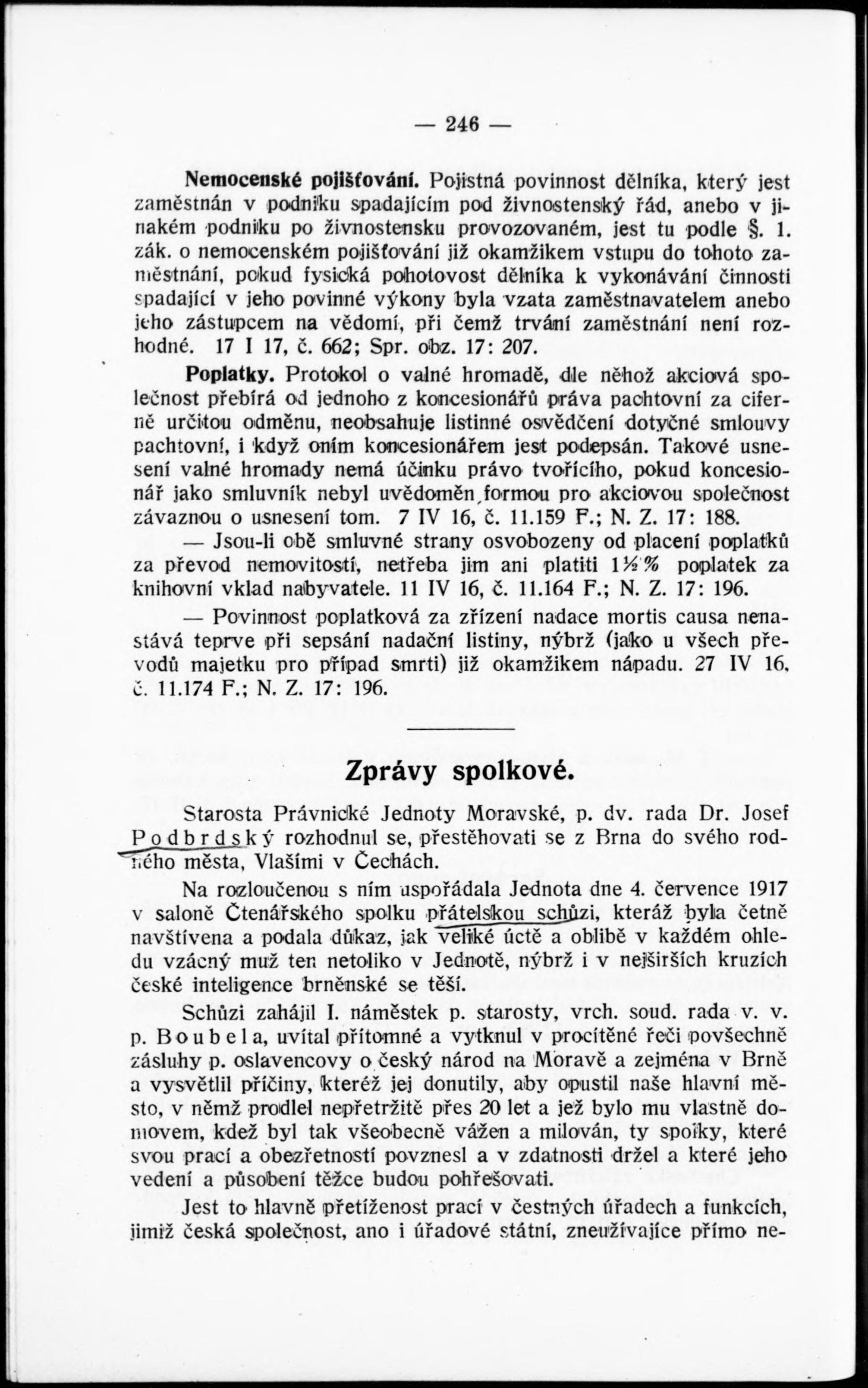 — 246 —

Nemocenské pojišťování. Pojistná povinnost dělníka, který jest zaměstnán v podniku spadajícím pod živnostenský řád, anebo v jinakém podniku po živnostensku provozovaném, jest tu podle §. 1. zák. o nemocenském pojišťování již okamžikem vstupu do tohoto zaměstnání, pokud fysická pohotovost dělníka k vykonávání činnosti spadající v jeho povinné výkony byla vzata zaměstnavatelem anebo jeho zástupcem na vědomí, při čemž trvání zaměstnání není rozhodné. 17 I 17, č. 662; Spr. obz. 17: 207.

Poplatky. Protokol o valné hromadě, dle něhož akciová společnost přebírá od jednoho z koncesionářů práva pachtovní za ciferně určitou odměnu, neobsahuje listinné osvědčení dotyčné smlouvy pachtovní, i když oním koncesionářem jest podepsán. Takové usnesení valné hromady nemá účinku právo tvořícího, pokud koncesionář jako smluvník nebyl uvědoměn formou pro akciovou společnost závaznou o usnesení tom. 7 IV 16, č. 11.159 F.; N. Z. 17: 188.

— Jsou-li obě smluvné strany osvobozeny od placení poplatků za převod nemovitostí, netřeba jim ani platiti 1½% poplatek za knihovní vklad nabyvatele. 11 IV 16, č. 11.164 F.; N. Z. 17: 196.

— Povinnost poplatková za zřízení nadace mortis causa nenastává teprve při sepsání nadační listiny, nýbrž (jako u všech převodů majetku pro případ smrti) již okamžikem nápadu. 27 IV 16, č. 11.174 F.; N. Z. 17: 196.

Zprávy spolkové.

Starosta Právnické Jednoty Moravské, p. dv. rada Dr. Josef Podbrdský rozhodnul se, přestěhovati se z Brna do svého rodného města, Vlašimi v Čechách.

Na rozloučenou s ním uspořádala Jednota dne 4. července 1917 v saloně Čtenářského spolku přátelskou schůzi, kteráž byla četně navštívena a podala důkaz, jak veliké úctě a oblibě v každém ohledu vzácný muž ten netoliko v Jednotě, nýbrž i v nejširších kruzích české inteligence brněnské se těší.

Schůzi zahájil I. náměstek p. starosty, vrch. soud. rada v. v. p. Boubela, uvítal přítomné a vytknul v procítěné řeči povšechně zásluhy p. oslavencovy o český národ na Moravě a zejména v Brně a vysvětlil příčiny, kteréž jej donutily, aby opustil naše hlavní město, v němž prodlel nepřetržitě přes 20 let a jež bylo mu vlastně domovem, kdež byl tak všeobecně vážen a milován, ty spolky, které svou prací a obezřetností povznesl a v zdatnosti držel a které jeho vedení a působení těžce budou pohřešovati.

Jest to hlavně přetíženost prací v čestných úřadech a funkcích, jimiž česká společnost, ano i úřadové státní, zneužívajíce přímo ne-